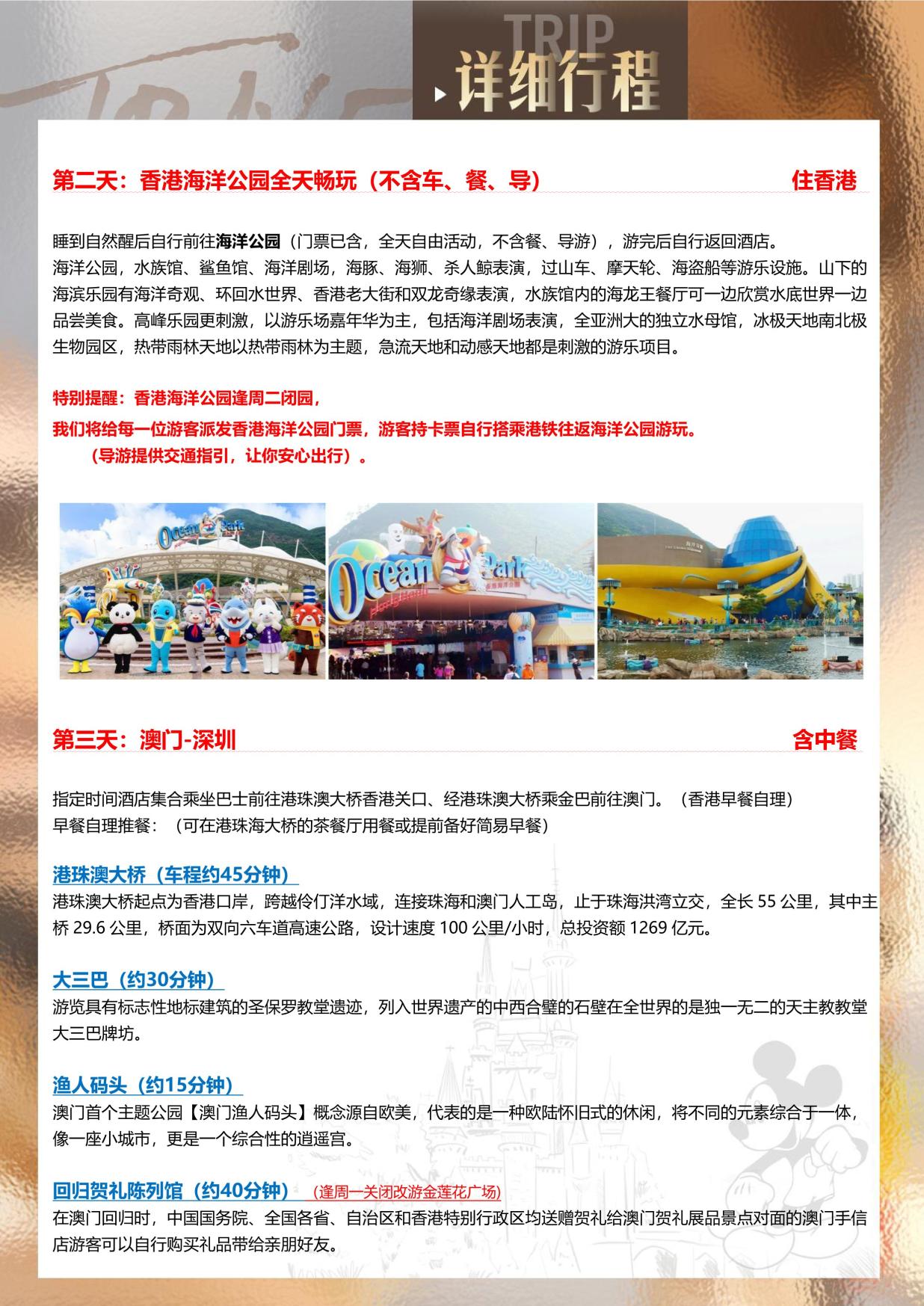 TRIP
详细行程

第二天：香港海洋公园全天畅玩（不含车、餐、导） 住香港

睡到自然醒后自行前往海洋公园（门票已含，全天自由活动，不含餐、导游），游完后自行返回酒店。
海洋公园，水族馆、鲨鱼馆、海洋剧场，海豚、海狮、杀人鲸表演，过山车、摩天轮、海盗船等游乐设施。山下的海滨乐园有海洋奇观、环回水世界、香港老大街和双龙奇缘表演，水族馆内的海龙王餐厅可一边欣赏水底世界一边品尝美食。高峰乐园更刺激，以游乐场嘉年华为主，包括海洋剧场表演，全亚洲大的独立水母馆，冰极天地南北极生物园区，热带雨林天地以热带雨林为主题，急流天地和动感天地都是刺激的游乐项目。

特别提醒：香港海洋公园逢周二闭园，
我们将给每一位游客派发香港海洋公园门票，游客持卡票自行搭乘港铁往返海洋公园游玩。
（导游提供交通指引，让你安心出行）。

Ocean Park
Ocean Park

第三天：澳门-深圳 含中餐

指定时间酒店集合乘坐巴士前往港珠澳大桥香港关口、经港珠澳大桥乘金巴前往澳门。（香港早餐自理）
早餐自理推餐：（可在港珠海大桥的茶餐厅用餐或提前备好简易早餐）

港珠澳大桥（车程约45分钟）
港珠澳大桥起点为香港口岸，跨越伶仃洋水域，连接珠海和澳门人工岛，止于珠海洪湾立交，全长 55 公里，其中主桥 29.6 公里，桥面为双向六车道高速公路，设计速度 100 公里/小时，总投资额 1269 亿元。

大三巴（约30分钟）
游览具有标志性地标建筑的圣保罗教堂遗迹，列入世界遗产的中西合璧的石壁在全世界的是独一无二的天主教教堂大三巴牌坊。

渔人码头（约15分钟）
澳门首个主题公园【澳门渔人码头】概念源自欧美，代表的是一种欧陆怀旧式的休闲，将不同的元素综合于一体，像一座小城市，更是一个综合性的逍遥宫。

回归贺礼陈列馆（约40分钟） (逢周一关闭改游金莲花广场)
在澳门回归时，中国国务院、全国各省、自治区和香港特别行政区均送赠贺礼给澳门贺礼展品景点对面的澳门手信店游客可以自行购买礼品带给亲朋好友。